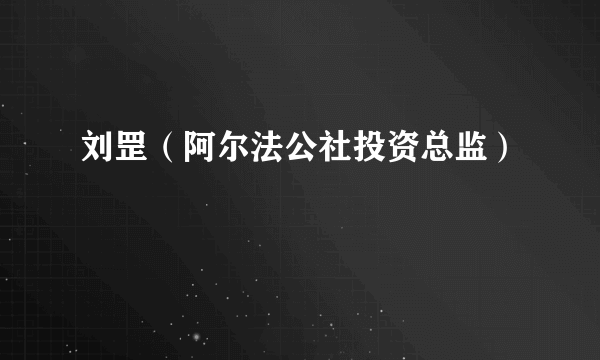 刘罡（阿尔法公社投资总监）